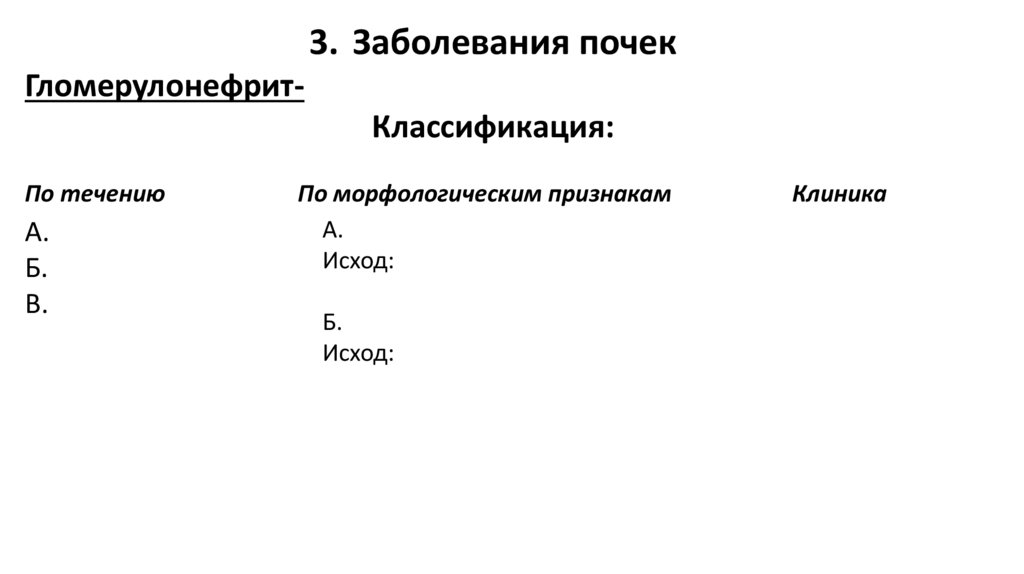 3. Заболевания почек

Гломерулонефрит-

Классификация:

По течению

А.
Б.
В.

По морфологическим признакам

А.
Исход:

Б.
Исход:

Клиника